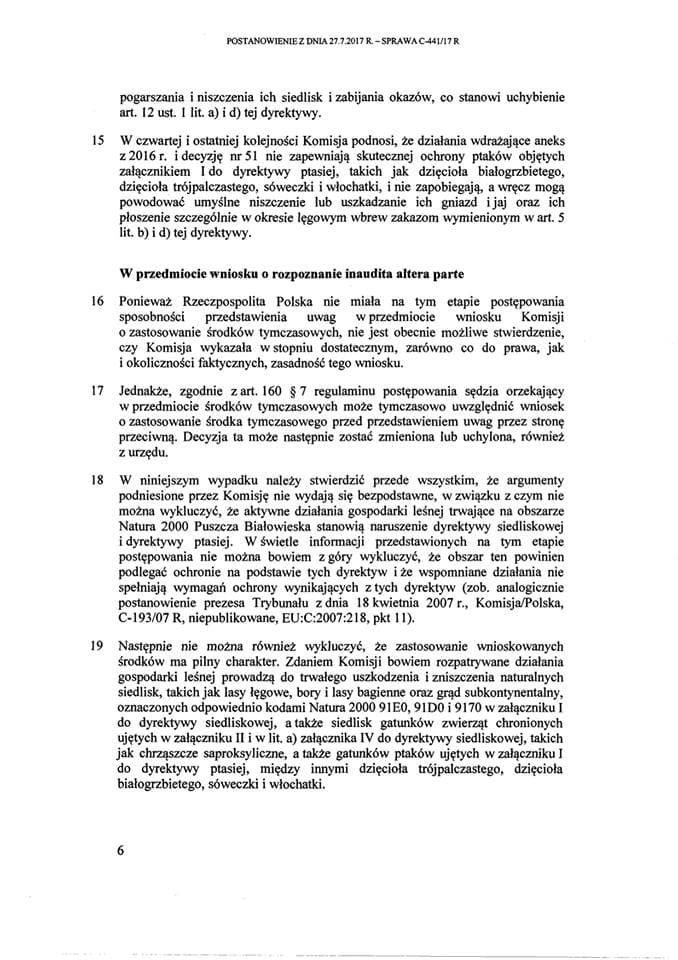 POSTANOWIENIE Z DNIA 27.7.2017 R. – SPRAWA C-441/17 R

pogarszania i niszczenia ich siedlisk i zabijania okazów, co stanowi uchybienie art. 12 ust. 1 lit. a) i d) tej dyrektywy.

15 W czwartej i ostatniej kolejności Komisja podnosi, że działania wdrażające aneks z 2016 r. i decyzję nr 51 nie zapewniają skutecznej ochrony ptaków objętych załącznikiem I do dyrektywy ptasiej, takich jak dzięcioła białogrzbietego, dzięcioła trójpalczastego, sóweczki i włochatki, i nie zapobiegają, a wręcz mogą powodować umyślne niszczenie lub uszkadzanie ich gniazd i jaj oraz ich płoszenie szczególnie w okresie lęgowym wbrew zakazom wymienionym w art. 5 lit. b) i d) tej dyrektywy.

W przedmiocie wniosku o rozpoznanie inaudita altera parte

16 Ponieważ Rzeczpospolita Polska nie miała na tym etapie postępowania sposobności przedstawienia uwag w przedmiocie wniosku Komisji o zastosowanie środków tymczasowych, nie jest obecnie możliwe stwierdzenie, czy Komisja wykazała w stopniu dostatecznym, zarówno co do prawa, jak i okoliczności faktycznych, zasadność tego wniosku.

17 Jednakże, zgodnie z art. 160 § 7 regulaminu postępowania sędzia orzekający w przedmiocie środków tymczasowych może tymczasowo uwzględnić wniosek o zastosowanie środka tymczasowego przed przedstawieniem uwag przez stronę przeciwną. Decyzja ta może następnie zostać zmieniona lub uchylona, również z urzędu.

18 W niniejszym wypadku należy stwierdzić przede wszystkim, że argumenty podniesione przez Komisję nie wydają się bezpodstawne, w związku z czym nie można wykluczyć, że aktywne działania gospodarki leśnej trwające na obszarze Natura 2000 Puszcza Białowieska stanowią naruszenie dyrektywy siedliskowej i dyrektywy ptasiej. W świetle informacji przedstawionych na tym etapie postępowania nie można bowiem z góry wykluczyć, że obszar ten powinien podlegać ochronie na podstawie tych dyrektyw i że wspomniane działania nie spełniają wymagań ochrony wynikających z tych dyrektyw (zob. analogicznie postanowienie prezesa Trybunału z dnia 18 kwietnia 2007 r., Komisja/Polska, C-193/07 R, niepublikowane, EU:C:2007:218, pkt 11).

19 Następnie nie można również wykluczyć, że zastosowanie wnioskowanych środków ma pilny charakter. Zdaniem Komisji bowiem rozpatrywane działania gospodarki leśnej prowadzą do trwałego uszkodzenia i zniszczenia naturalnych siedlisk, takich jak lasy łęgowe, bory i lasy bagienne oraz grąd subkontynentalny, oznaczonych odpowiednio kodami Natura 2000 91E0, 91D0 i 9170 w załączniku I do dyrektywy siedliskowej, a także siedlisk gatunków zwierząt chronionych ujętych w załączniku II i w lit. a) załącznika IV do dyrektywy siedliskowej, takich jak chrząszcze saproksyliczne, a także gatunków ptaków ujętych w załączniku I do dyrektywy ptasiej, między innymi dzięcioła trójpalczastego, dzięcioła białogrzbietego, sóweczki i włochatki.

6